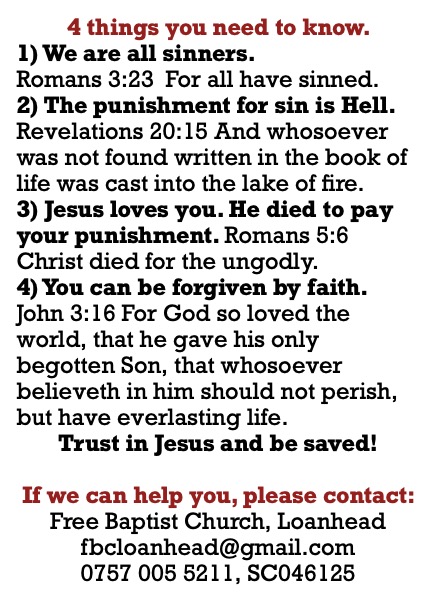 4 things you need to know.

1) We are all sinners.
Romans 3:23 For all have sinned.

2) The punishment for sin is Hell.
Revelations 20:15 And whosoever was not found written in the book of life was cast into the lake of fire.

3) Jesus loves you. He died to pay your punishment. Romans 5:6 Christ died for the ungodly.

4) You can be forgiven by faith.
John 3:16 For God so loved the world, that he gave his only begotten Son, that whosoever believeth in him should not perish, but have everlasting life.

Trust in Jesus and be saved!

If we can help you, please contact:
Free Baptist Church, Loanhead
fbcloanhead@gmail.com
0757 005 5211, SC046125